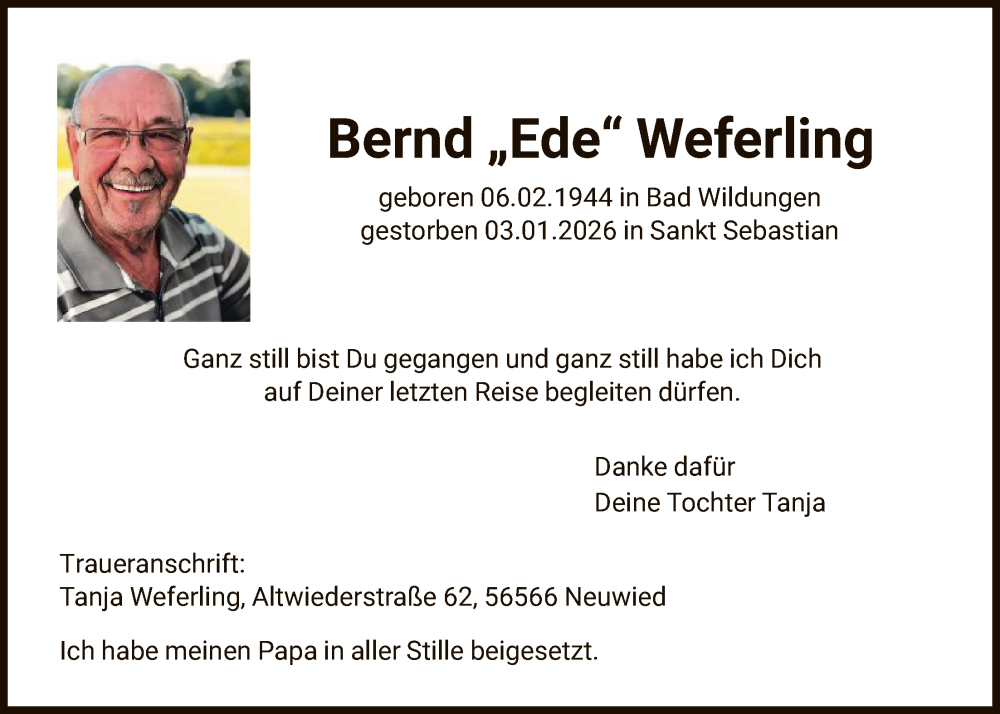 Bernd „Ede“ Weferling

geboren 06.02.1944 in Bad Wildungen
gestorben 03.01.2026 in Sankt Sebastian

Ganz still bist Du gegangen und ganz still habe ich Dich auf Deiner letzten Reise begleiten dürfen.

Danke dafür
Deine Tochter Tanja

Traueranschrift:
Tanja Weferling, Altwiederstraße 62, 56566 Neuwied

Ich habe meinen Papa in aller Stille beigesetzt.